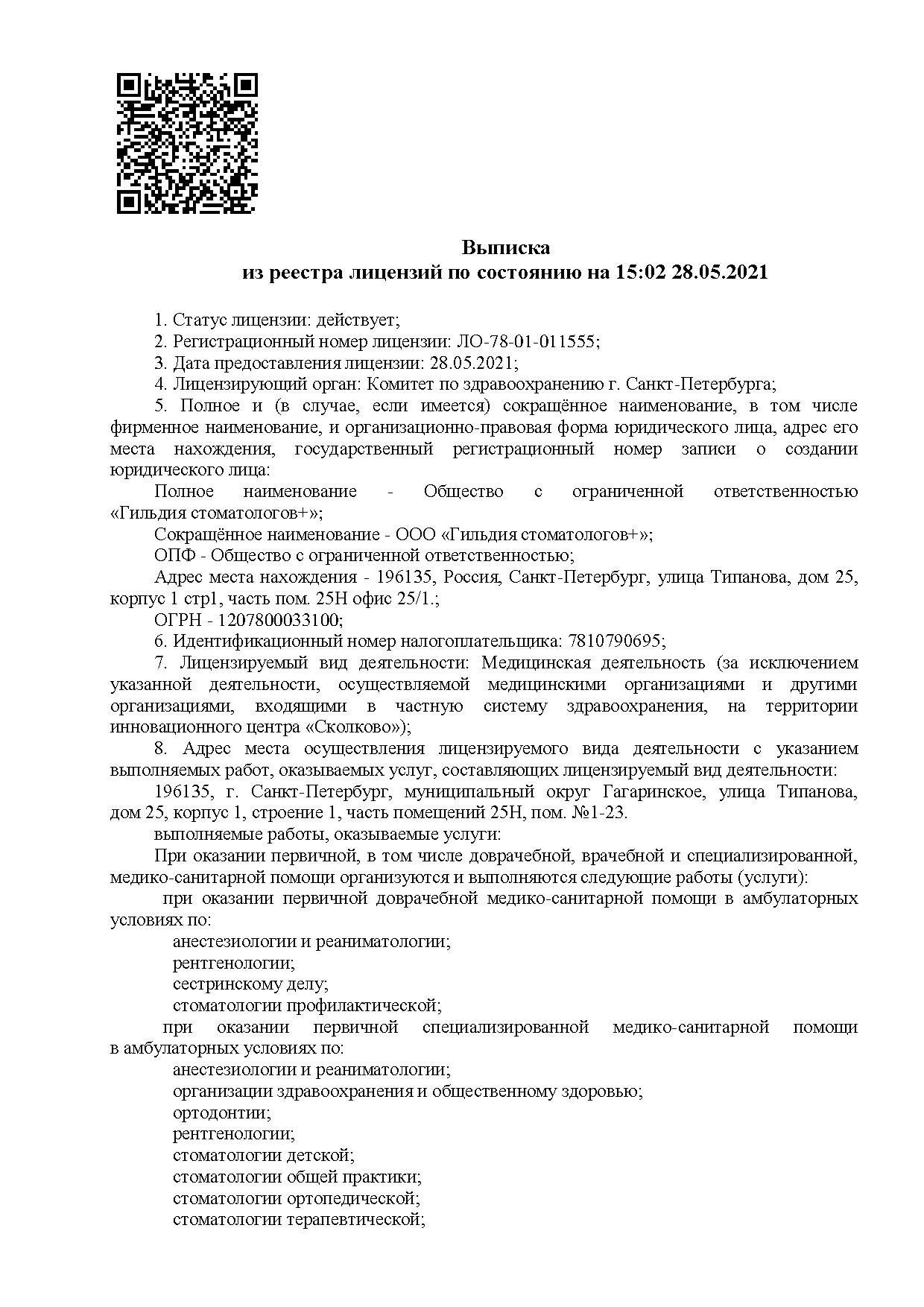 Выписка
из реестра лицензий по состоянию на 15:02 28.05.2021

1. Статус лицензии: действует;
2. Регистрационный номер лицензии: ЛО-78-01-011555;
3. Дата предоставления лицензии: 28.05.2021;
4. Лицензирующий орган: Комитет по здравоохранению г. Санкт-Петербурга;
5. Полное и (в случае, если имеется) сокращённое наименование, в том числе фирменное наименование, и организационно-правовая форма юридического лица, адрес его места нахождения, государственный регистрационный номер записи о создании юридического лица:
Полное наименование - Общество с ограниченной ответственностью «Гильдия стоматологов+»;
Сокращённое наименование - ООО «Гильдия стоматологов+»;
ОПФ - Общество с ограниченной ответственностью;
Адрес места нахождения - 196135, Россия, Санкт-Петербург, улица Типанова, дом 25, корпус 1 стр1, часть пом. 25Н офис 25/1.;
ОГРН - 1207800033100;
6. Идентификационный номер налогоплательщика: 7810790695;
7. Лицензируемый вид деятельности: Медицинская деятельность (за исключением указанной деятельности, осуществляемой медицинскими организациями и другими организациями, входящими в частную систему здравоохранения, на территории инновационного центра «Сколково»);
8. Адрес места осуществления лицензируемого вида деятельности с указанием выполняемых работ, оказываемых услуг, составляющих лицензируемый вид деятельности:
196135, г. Санкт-Петербург, муниципальный округ Гагаринское, улица Типанова, дом 25, корпус 1, строение 1, часть помещений 25Н, пом. №1-23.
выполняемые работы, оказываемые услуги:
При оказании первичной, в том числе доврачебной, врачебной и специализированной, медико-санитарной помощи организуются и выполняются следующие работы (услуги):
при оказании первичной доврачебной медико-санитарной помощи в амбулаторных условиях по:
анестезиологии и реаниматологии;
рентгенологии;
сестринскому делу;
стоматологии профилактической;
при оказании первичной специализированной медико-санитарной помощи в амбулаторных условиях по:
анестезиологии и реаниматологии;
организации здравоохранения и общественному здоровью;
ортодонтии;
рентгенологии;
стоматологии детской;
стоматологии общей практики;
стоматологии ортопедической;
стоматологии терапевтической;